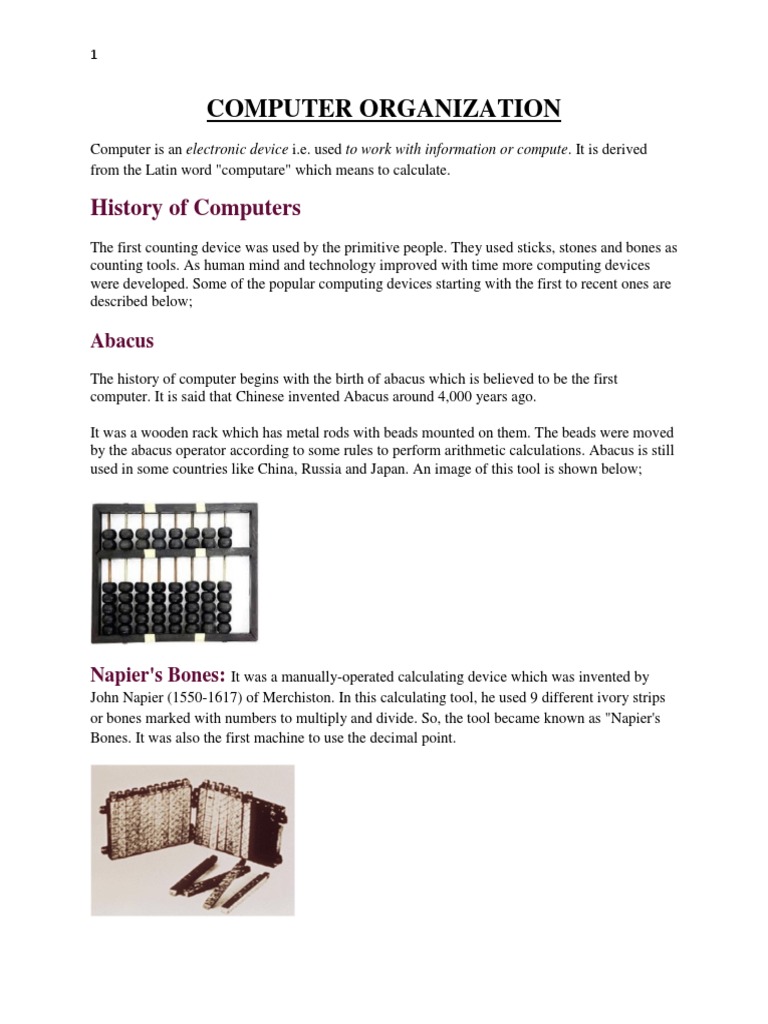 1

COMPUTER ORGANIZATION

Computer is an electronic device i.e. used to work with information or compute. It is derived from the Latin word "computare" which means to calculate.

History of Computers

The first counting device was used by the primitive people. They used sticks, stones and bones as counting tools. As human mind and technology improved with time more computing devices were developed. Some of the popular computing devices starting with the first to recent ones are described below;

Abacus

The history of computer begins with the birth of abacus which is believed to be the first computer. It is said that Chinese invented Abacus around 4,000 years ago.

It was a wooden rack which has metal rods with beads mounted on them. The beads were moved by the abacus operator according to some rules to perform arithmetic calculations. Abacus is still used in some countries like China, Russia and Japan. An image of this tool is shown below;

Napier's Bones: It was a manually-operated calculating device which was invented by John Napier (1550-1617) of Merchiston. In this calculating tool, he used 9 different ivory strips or bones marked with numbers to multiply and divide. So, the tool became known as "Napier's Bones. It was also the first machine to use the decimal point.